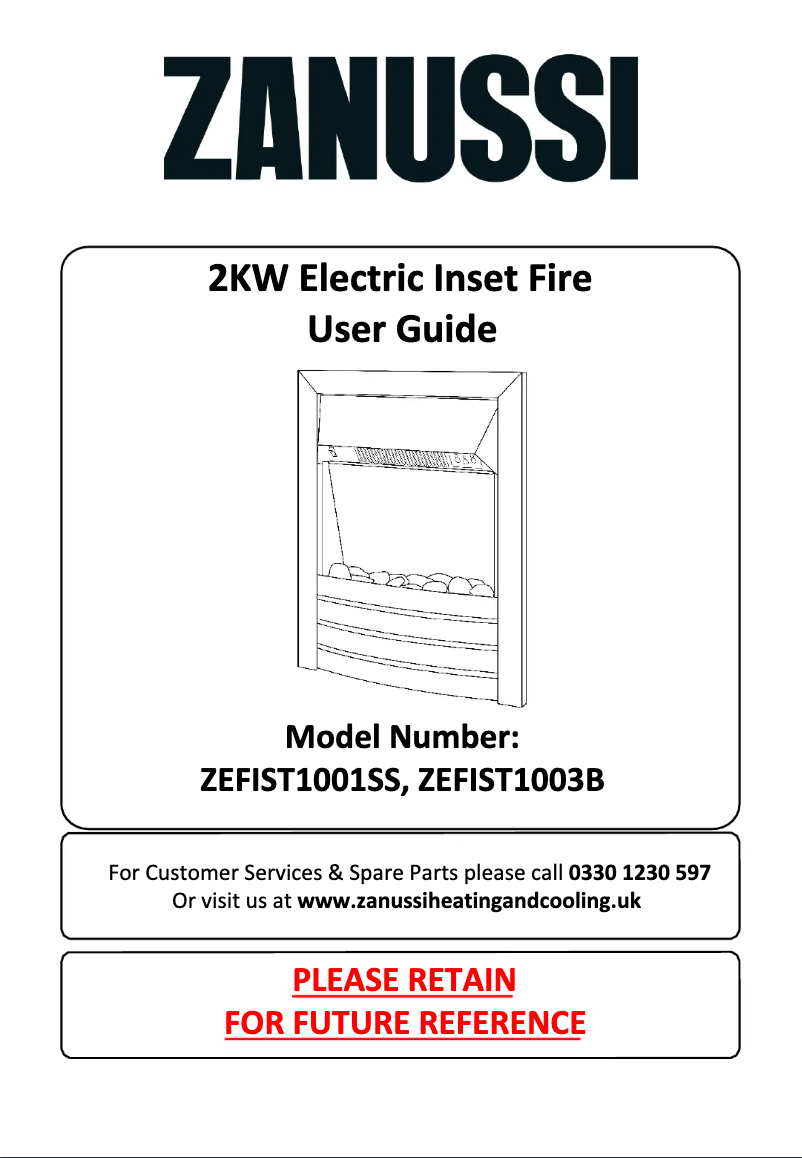 ZANUSSI

2KW Electric Inset Fire
User Guide

Model Number:
ZEFIST1001SS, ZEFIST1003B

For Customer Services & Spare Parts please call 0330 1230 597
Or visit us at www.zanussiheatingandcooling.uk

PLEASE RETAIN
FOR FUTURE REFERENCE